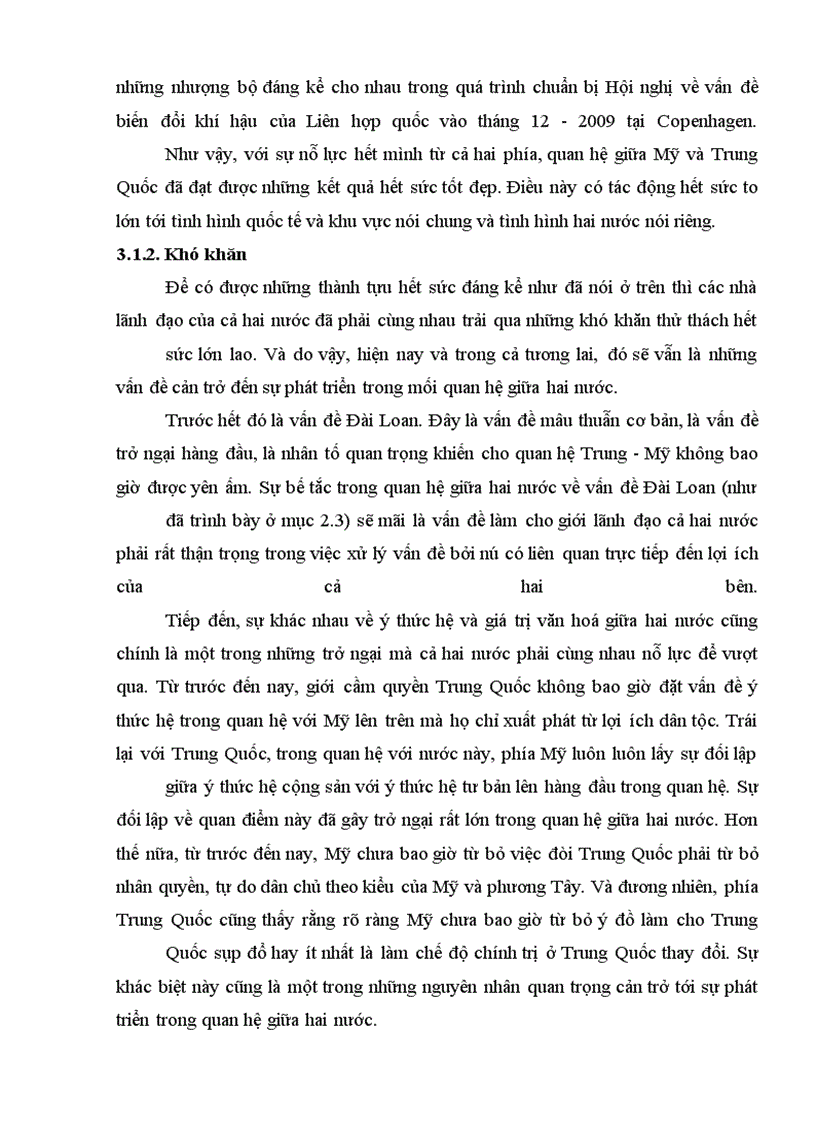 những nhượng bộ đáng kể cho nhau trong quá trình chuẩn bị Hội nghị về vấn đề biến đổi khí hậu của Liên hợp quốc vào tháng 12 - 2009 tại Copenhagen.

Như vậy, với sự nỗ lực hết mình từ cả hai phía, quan hệ giữa Mỹ và Trung Quốc đã đạt được những kết quả hết sức tốt đẹp. Điều này có tác động hết sức to lớn tới tình hình quốc tế và khu vực nói chung và tình hình hai nước nói riêng.

3.1.2. Khó khăn

Để có được những thành tựu hết sức đáng kể như đã nói ở trên thì các nhà lãnh đạo của cả hai nước đã phải cùng nhau trải qua những khó khăn thử thách hết sức lớn lao. Và do vậy, hiện nay và trong cả tương lai, đó sẽ vẫn là những vấn đề cản trở đến sự phát triển trong mối quan hệ giữa hai nước.

Trước hết đó là vấn đề Đài Loan. Đây là vấn đề mâu thuẫn cơ bản, là vấn đề trở ngại hàng đầu, là nhân tố quan trọng khiến cho quan hệ Trung - Mỹ không bao giờ được yên ấm. Sự bế tắc trong quan hệ giữa hai nước về vấn đề Đài Loan (như đã trình bày ở mục 2.3) sẽ mãi là vấn đề làm cho giới lãnh đạo cả hai nước phải rất thận trọng trong việc xử lý vấn đề bởi nú có liên quan trực tiếp đến lợi ích của cả hai bên.

Tiếp đến, sự khác nhau về ý thức hệ và giá trị văn hoá giữa hai nước cũng chính là một trong những trở ngại mà cả hai nước phải cùng nhau nỗ lực để vượt qua. Từ trước đến nay, giới cầm quyền Trung Quốc không bao giờ đặt vấn đề ý thức hệ trong quan hệ với Mỹ lên trên mà họ chỉ xuất phát từ lợi ích dân tộc. Trái lại với Trung Quốc, trong quan hệ với nước này, phía Mỹ luôn luôn lấy sự đối lập giữa ý thức hệ cộng sản với ý thức hệ tư bản lên hàng đầu trong quan hệ. Sự đối lập về quan điểm này đã gây trở ngại rất lớn trong quan hệ giữa hai nước. Hơn thế nữa, từ trước đến nay, Mỹ chưa bao giờ từ bỏ việc đòi Trung Quốc phải từ bỏ nhân quyền, tự do dân chủ theo kiểu của Mỹ và phương Tây. Và đương nhiên, phía Trung Quốc cũng thấy rằng rõ ràng Mỹ chưa bao giờ từ bỏ ý đồ làm cho Trung Quốc sụp đổ hay ít nhất là làm chế độ chính trị ở Trung Quốc thay đổi. Sự khác biệt này cũng là một trong những nguyên nhân quan trọng cản trở tới sự phát triển trong quan hệ giữa hai nước.